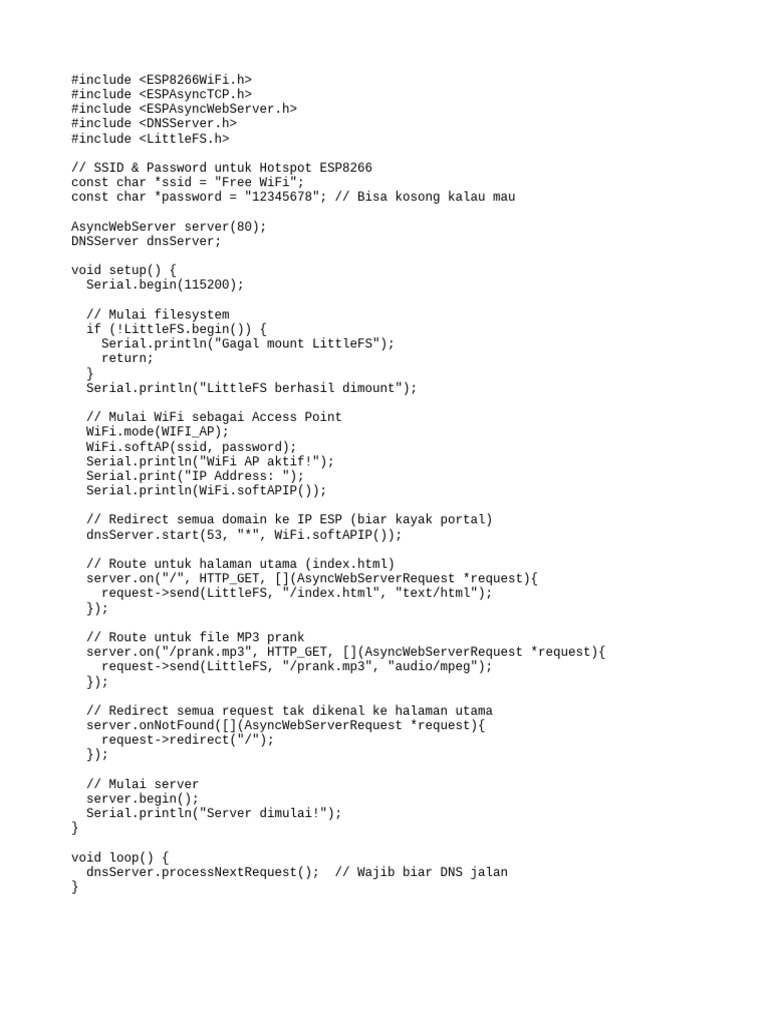 #include <ESP8266WiFi.h>
#include <ESPAsyncTCP.h>
#include <ESPAsyncWebServer.h>
#include <DNSServer.h>
#include <LittleFS.h>

// SSID & Password untuk Hotspot ESP8266
const char *ssid = "Free WiFi";
const char *password = "12345678"; // Bisa kosong kalau mau

AsyncWebServer server(80);
DNSServer dnsServer;

void setup() {
  Serial.begin(115200);

  // Mulai filesystem
  if (!LittleFS.begin()) {
    Serial.println("Gagal mount LittleFS");
    return;
  }
  Serial.println("LittleFS berhasil dimount");

  // Mulai WiFi sebagai Access Point
  WiFi.mode(WIFI_AP);
  WiFi.softAP(ssid, password);
  Serial.println("WiFi AP aktif!");
  Serial.print("IP Address: ");
  Serial.println(WiFi.softAPIP());

  // Redirect semua domain ke IP ESP (biar kayak portal)
  dnsServer.start(53, "*", WiFi.softAPIP());

  // Route untuk halaman utama (index.html)
  server.on("/", HTTP_GET, [](AsyncWebServerRequest *request){
    request->send(LittleFS, "/index.html", "text/html");
  });

  // Route untuk file MP3 prank
  server.on("/prank.mp3", HTTP_GET, [](AsyncWebServerRequest *request){
    request->send(LittleFS, "/prank.mp3", "audio/mpeg");
  });

  // Redirect semua request tak dikenal ke halaman utama
  server.onNotFound([](AsyncWebServerRequest *request){
    request->redirect("/");
  });

  // Mulai server
  server.begin();
  Serial.println("Server dimulai!");
}

void loop() {
  dnsServer.processNextRequest();  // Wajib biar DNS jalan
}